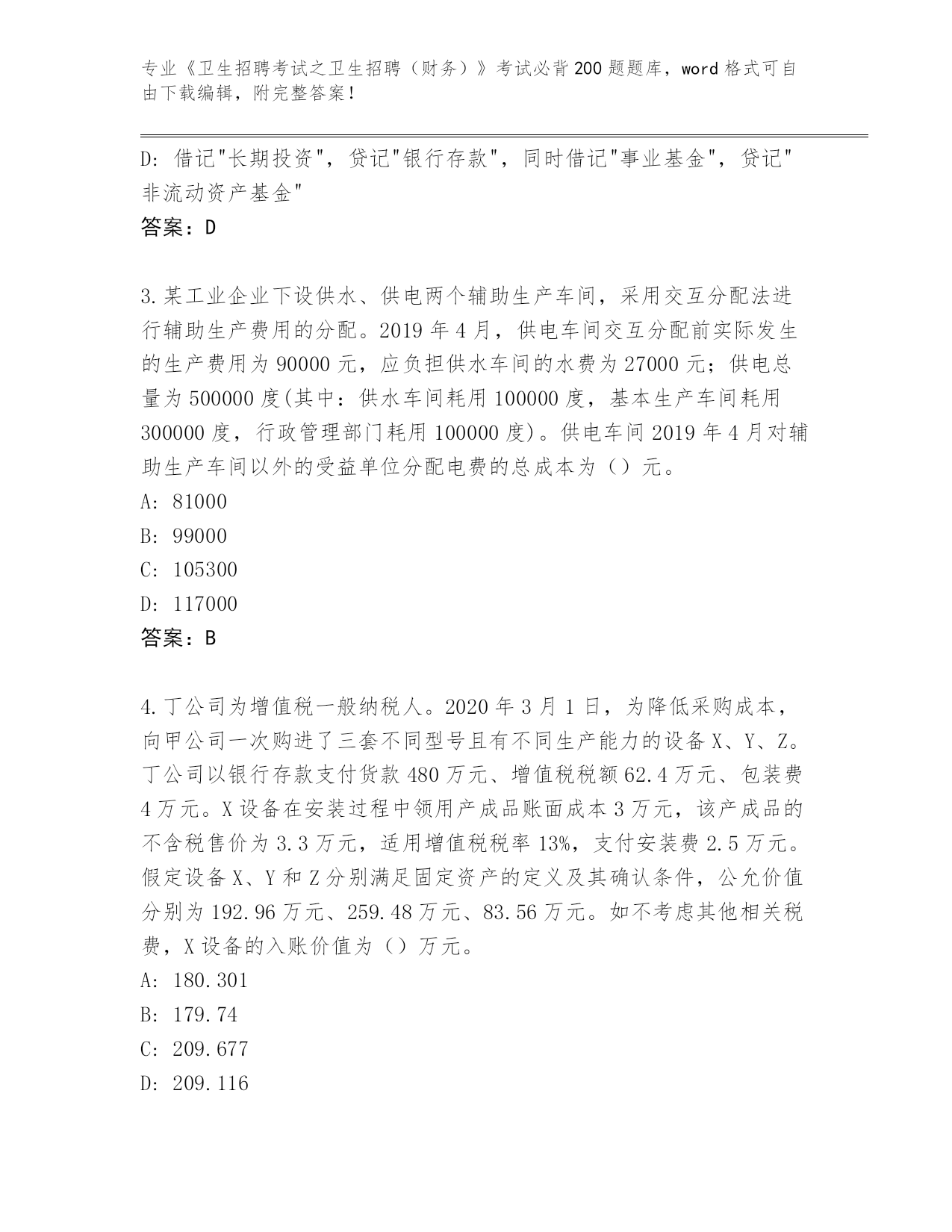 专业《卫生招聘考试之卫生招聘（财务）》考试必背200题题库，word格式可自由下载编辑，附完整答案！

D：借记"长期投资"，贷记"银行存款"，同时借记"事业基金"，贷记"非流动资产基金"
答案：D

3.某工业企业下设供水、供电两个辅助生产车间，采用交互分配法进行辅助生产费用的分配。2019年4月，供电车间交互分配前实际发生的生产费用为90000元，应负担供水车间的水费为27000元；供电总量为500000度(其中：供水车间耗用100000度，基本生产车间耗用300000度，行政管理部门耗用100000度)。供电车间2019年4月对辅助生产车间以外的受益单位分配电费的总成本为（）元。
A：81000
B：99000
C：105300
D：117000
答案：B

4.丁公司为增值税一般纳税人。2020年3月1日，为降低采购成本，向甲公司一次购进了三套不同型号且有不同生产能力的设备X、Y、Z。丁公司以银行存款支付货款480万元、增值税税额62.4万元、包装费4万元。X设备在安装过程中领用产成品账面成本3万元，该产成品的不含税售价为3.3万元，适用增值税税率13%，支付安装费2.5万元。假定设备X、Y和Z分别满足固定资产的定义及其确认条件，公允价值分别为192.96万元、259.48万元、83.56万元。如不考虑其他相关税费，X设备的入账价值为（）万元。
A：180.301
B：179.74
C：209.677
D：209.116